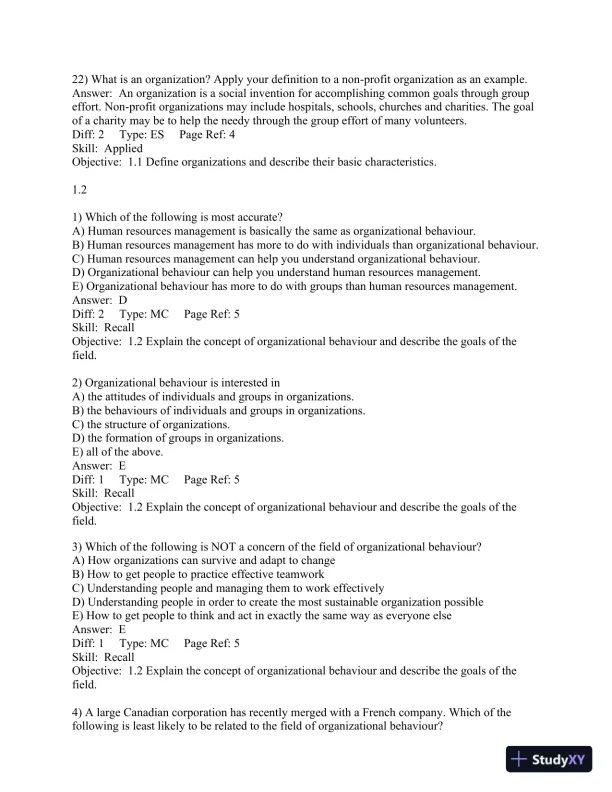 22) What is an organization? Apply your definition to a non-profit organization as an example.
Answer: An organization is a social invention for accomplishing common goals through group effort. Non-profit organizations may include hospitals, schools, churches and charities. The goal of a charity may be to help the needy through the group effort of many volunteers.
Diff: 2 Type: ES Page Ref: 4
Skill: Applied
Objective: 1.1 Define organizations and describe their basic characteristics.

1.2

1) Which of the following is most accurate?
A) Human resources management is basically the same as organizational behaviour.
B) Human resources management has more to do with individuals than organizational behaviour.
C) Human resources management can help you understand organizational behaviour.
D) Organizational behaviour can help you understand human resources management.
E) Organizational behaviour has more to do with groups than human resources management.
Answer: D
Diff: 2 Type: MC Page Ref: 5
Skill: Recall
Objective: 1.2 Explain the concept of organizational behaviour and describe the goals of the field.

2) Organizational behaviour is interested in
A) the attitudes of individuals and groups in organizations.
B) the behaviours of individuals and groups in organizations.
C) the structure of organizations.
D) the formation of groups in organizations.
E) all of the above.
Answer: E
Diff: 1 Type: MC Page Ref: 5
Skill: Recall
Objective: 1.2 Explain the concept of organizational behaviour and describe the goals of the field.

3) Which of the following is NOT a concern of the field of organizational behaviour?
A) How organizations can survive and adapt to change
B) How to get people to practice effective teamwork
C) Understanding people and managing them to work effectively
D) Understanding people in order to create the most sustainable organization possible
E) How to get people to think and act in exactly the same way as everyone else
Answer: E
Diff: 1 Type: MC Page Ref: 5
Skill: Recall
Objective: 1.2 Explain the concept of organizational behaviour and describe the goals of the field.

4) A large Canadian corporation has recently merged with a French company. Which of the following is least likely to be related to the field of organizational behaviour?

StudyXY